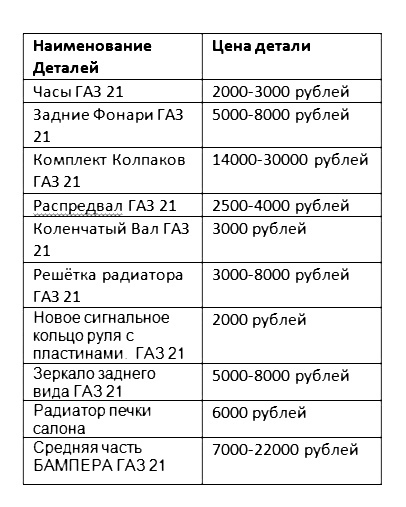 | Наименование Деталей | Цена детали |
|---|---|
| Часы ГАЗ 21 | 2000-3000 рублей |
| Задние Фонари ГАЗ 21 | 5000-8000 рублей |
| Комплект Колпаков ГАЗ 21 | 14000-30000 рублей |
| Распредвал ГАЗ 21 | 2500-4000 рублей |
| Коленчатый Вал ГАЗ 21 | 3000 рублей |
| Решётка радиатора ГАЗ 21 | 3000-8000 рублей |
| Новое сигнальное кольцо руля с пластинами. ГАЗ 21 | 2000 рублей |
| Зеркало заднего вида ГАЗ 21 | 5000-8000 рублей |
| Радиатор печки салона | 6000 рублей |
| Средняя часть БАМПЕРА ГАЗ 21 | 7000-22000 рублей |